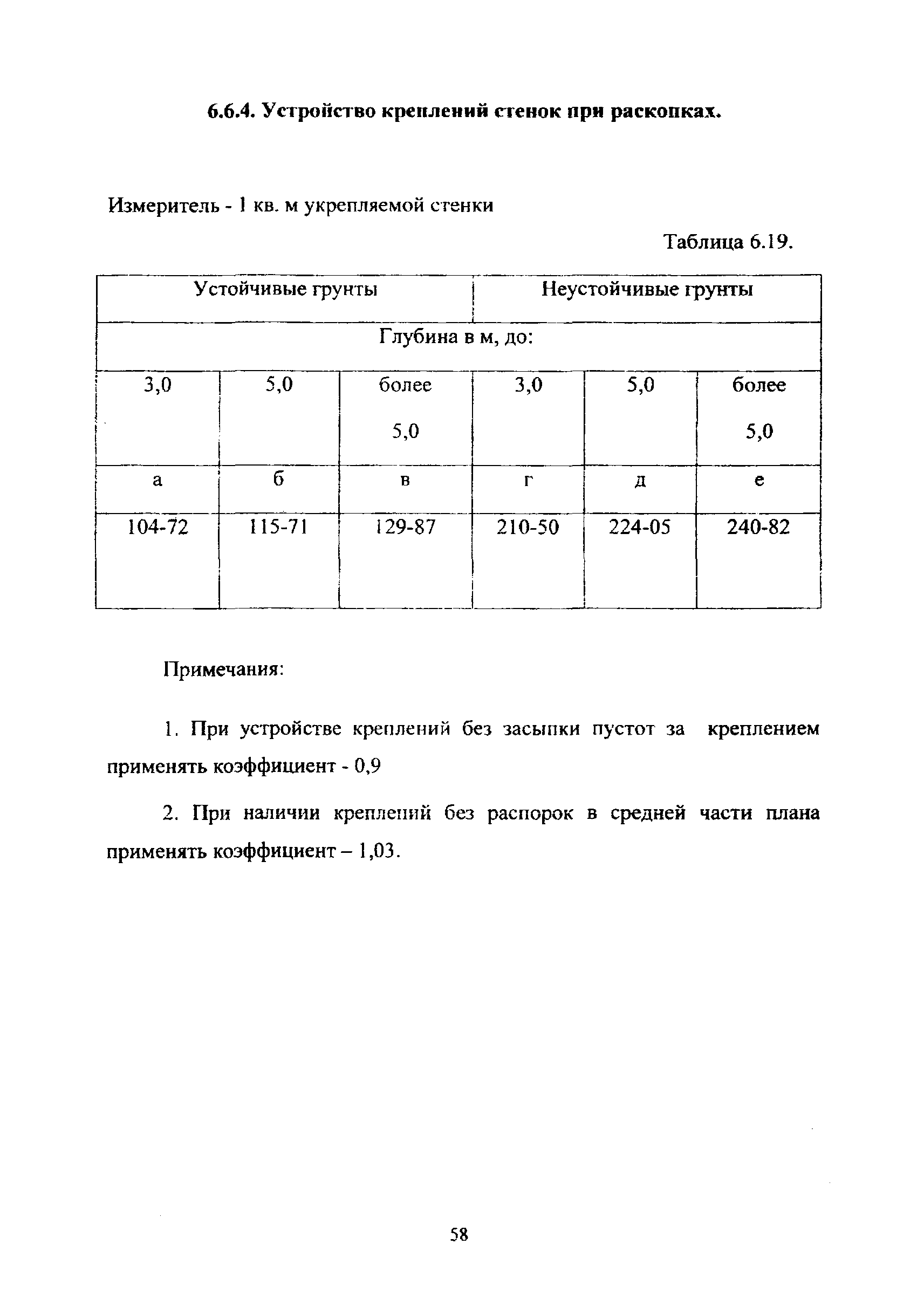 6.6.4. Устройство креплений стенок при раскопках.

Измеритель - 1 кв. м укрепляемой стенки

Таблица 6.19.

| Устойчивые грунты | | | Неустойчивые грунты | | |
|---|---|---|---|---|---|
| Глубина в м, до: | | | | | |
| 3,0 | 5,0 | более 5,0 | 3,0 | 5,0 | более 5,0 |
| а | б | в | г | д | е |
| 104-72 | 115-71 | 129-87 | 210-50 | 224-05 | 240-82 |

Примечания:

1. При устройстве креплений без засыпки пустот за креплением применять коэффициент - 0,9

2. При наличии креплений без распорок в средней части плана применять коэффициент – 1,03.

58